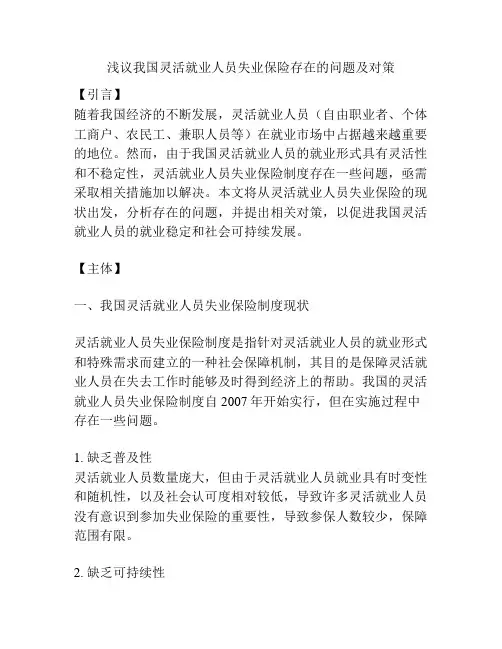 浅议我国灵活就业人员失业保险存在的问题及对策

【引言】

随着我国经济的不断发展，灵活就业人员（自由职业者、个体工商户、农民工、兼职人员等）在就业市场中占据越来越重要的地位。然而，由于我国灵活就业人员的就业形式具有灵活性和不稳定性，灵活就业人员失业保险制度存在一些问题，亟需采取相关措施加以解决。本文将从灵活就业人员失业保险的现状出发，分析存在的问题，并提出相关对策，以促进我国灵活就业人员的就业稳定和社会可持续发展。

【主体】

一、我国灵活就业人员失业保险制度现状

灵活就业人员失业保险制度是指针对灵活就业人员的就业形式和特殊需求而建立的一种社会保障机制，其目的是保障灵活就业人员在失去工作时能够及时得到经济上的帮助。我国的灵活就业人员失业保险制度自 2007 年开始实行，但在实施过程中存在一些问题。

1. 缺乏普及性

灵活就业人员数量庞大，但由于灵活就业人员就业具有时变性和随机性，以及社会认可度相对较低，导致许多灵活就业人员没有意识到参加失业保险的重要性，导致参保人数较少，保障范围有限。

2. 缺乏可持续性